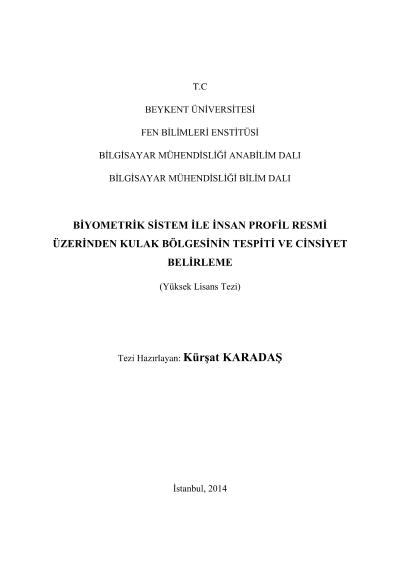 T.C

BEYKENT ÜNİVERSİTESİ

FEN BİLİMLERİ ENSTİTÜSİ

BİLGİSAYAR MÜHENDİSLİĞİ ANABİLİM DALI

BİLGİSAYAR MÜHENDİSLİĞİ BİLİM DALI

BİYOMETRİK SİSTEM İLE İNSAN PROFİL RESMİ ÜZERİNDEN KULAK BÖLGESİNİN TESPİTİ VE CİNSİYET BELİRLEME

(Yüksek Lisans Tezi)

Tezi Hazırlayan: Kürşat KARADAŞ

İstanbul, 2014